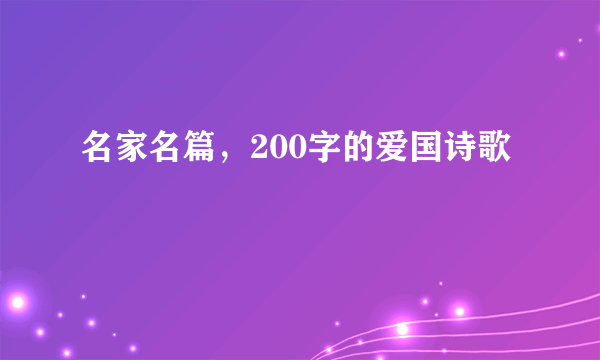 名家名篇，200字的爱国诗歌